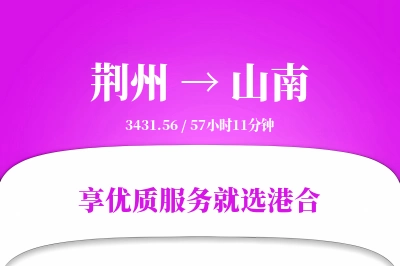 荆州 → 山南

3431.56 / 57小时11分钟

享优质服务就选港合